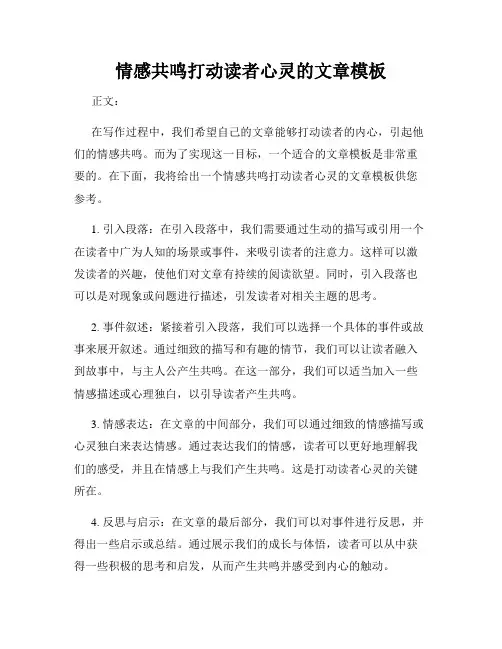 情感共鸣打动读者心灵的文章模板

正文：

在写作过程中，我们希望自己的文章能够打动读者的内心，引起他们的情感共鸣。而为了实现这一目标，一个适合的文章模板是非常重要的。在下面，我将给出一个情感共鸣打动读者心灵的文章模板供您参考。

1. 引入段落：在引入段落中，我们需要通过生动的描写或引用一个在读者中广为人知的场景或事件，来吸引读者的注意力。这样可以激发读者的兴趣，使他们对文章有持续的阅读欲望。同时，引入段落也可以是对现象或问题进行描述，引发读者对相关主题的思考。

2. 事件叙述：紧接着引入段落，我们可以选择一个具体的事件或故事来展开叙述。通过细致的描写和有趣的情节，我们可以让读者融入到故事中，与主人公产生共鸣。在这一部分，我们可以适当加入一些情感描述或心理独白，以引导读者产生共鸣。

3. 情感表达：在文章的中间部分，我们可以通过细致的情感描写或心灵独白来表达情感。通过表达我们的情感，读者可以更好地理解我们的感受，并且在情感上与我们产生共鸣。这是打动读者心灵的关键所在。

4. 反思与启示：在文章的最后部分，我们可以对事件进行反思，并得出一些启示或总结。通过展示我们的成长与体悟，读者可以从中获得一些积极的思考和启发，从而产生共鸣并感受到内心的触动。